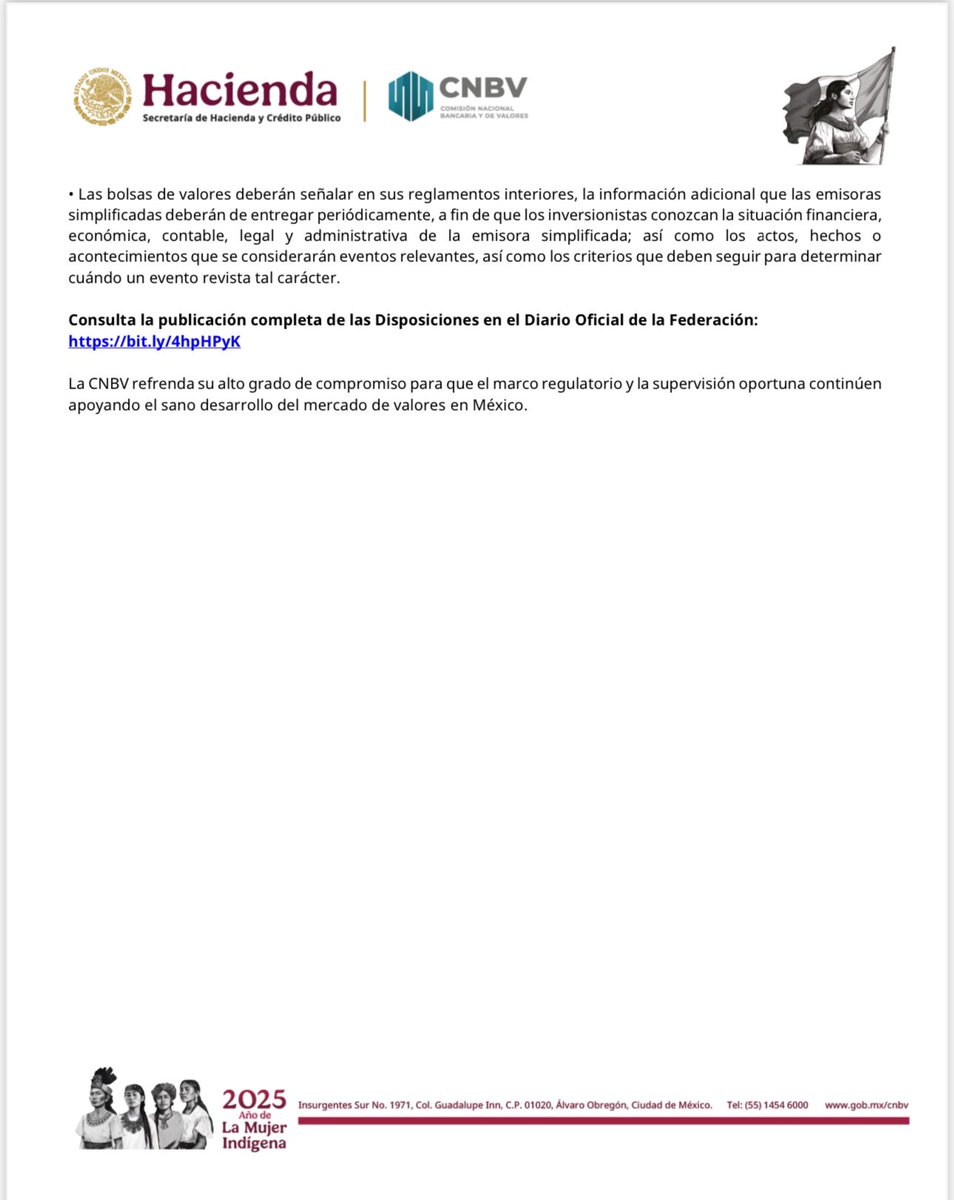 Hacienda
Secretaría de Hacienda y Crédito Público

CNBV
COMISIÓN NACIONAL BANCARIA Y DE VALORES

• Las bolsas de valores deberán señalar en sus reglamentos interiores, la información adicional que las emisoras simplificadas deberán de entregar periódicamente, a fin de que los inversionistas conozcan la situación financiera, económica, contable, legal y administrativa de la emisora simplificada; así como los actos, hechos o acontecimientos que se considerarán eventos relevantes, así como los criterios que deben seguir para determinar cuándo un evento revista tal carácter.

Consulta la publicación completa de las Disposiciones en el Diario Oficial de la Federación:
https://bit.ly/4hpHPyK

La CNBV refrenda su alto grado de compromiso para que el marco regulatorio y la supervisión oportuna continúen apoyando el sano desarrollo del mercado de valores en México.

2025
Año de
La Mujer
Indígena

Insurgentes Sur No. 1971, Col. Guadalupe Inn, C.P. 01020, Álvaro Obregón, Ciudad de México. Tel: (55) 1454 6000 www.gob.mx/cnbv